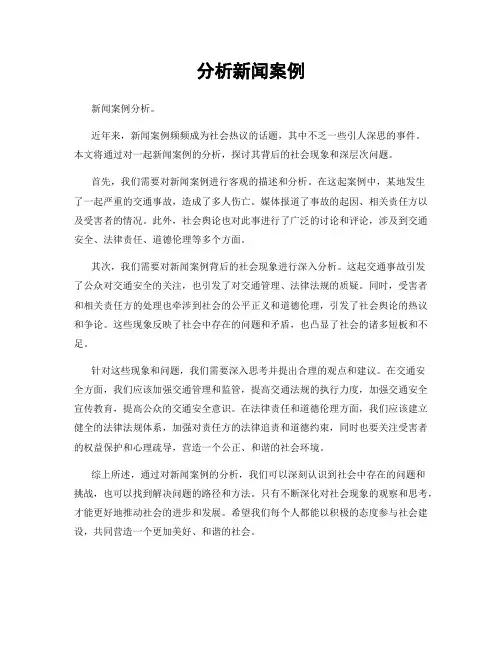 分析新闻案例

新闻案例分析。

近年来，新闻案例频频成为社会热议的话题，其中不乏一些引人深思的事件。本文将通过对一起新闻案例的分析，探讨其背后的社会现象和深层次问题。

首先，我们需要对新闻案例进行客观的描述和分析。在这起案例中，某地发生了一起严重的交通事故，造成了多人伤亡。媒体报道了事故的起因、相关责任方以及受害者的情况。此外，社会舆论也对此事进行了广泛的讨论和评论，涉及到交通安全、法律责任、道德伦理等多个方面。

其次，我们需要对新闻案例背后的社会现象进行深入分析。这起交通事故引发了公众对交通安全的关注，也引发了对交通管理、法律法规的质疑。同时，受害者和相关责任方的处理也牵涉到社会的公平正义和道德伦理，引发了社会舆论的热议和争论。这些现象反映了社会中存在的问题和矛盾，也凸显了社会的诸多短板和不足。

针对这些现象和问题，我们需要深入思考并提出合理的观点和建议。在交通安全方面，我们应该加强交通管理和监管，提高交通法规的执行力度，加强交通安全宣传教育，提高公众的交通安全意识。在法律责任和道德伦理方面，我们应该建立健全的法律法规体系，加强对责任方的法律追责和道德约束，同时也要关注受害者的权益保护和心理疏导，营造一个公正、和谐的社会环境。

综上所述，通过对新闻案例的分析，我们可以深刻认识到社会中存在的问题和挑战，也可以找到解决问题的路径和方法。只有不断深化对社会现象的观察和思考，才能更好地推动社会的进步和发展。希望我们每个人都能以积极的态度参与社会建设，共同营造一个更加美好、和谐的社会。